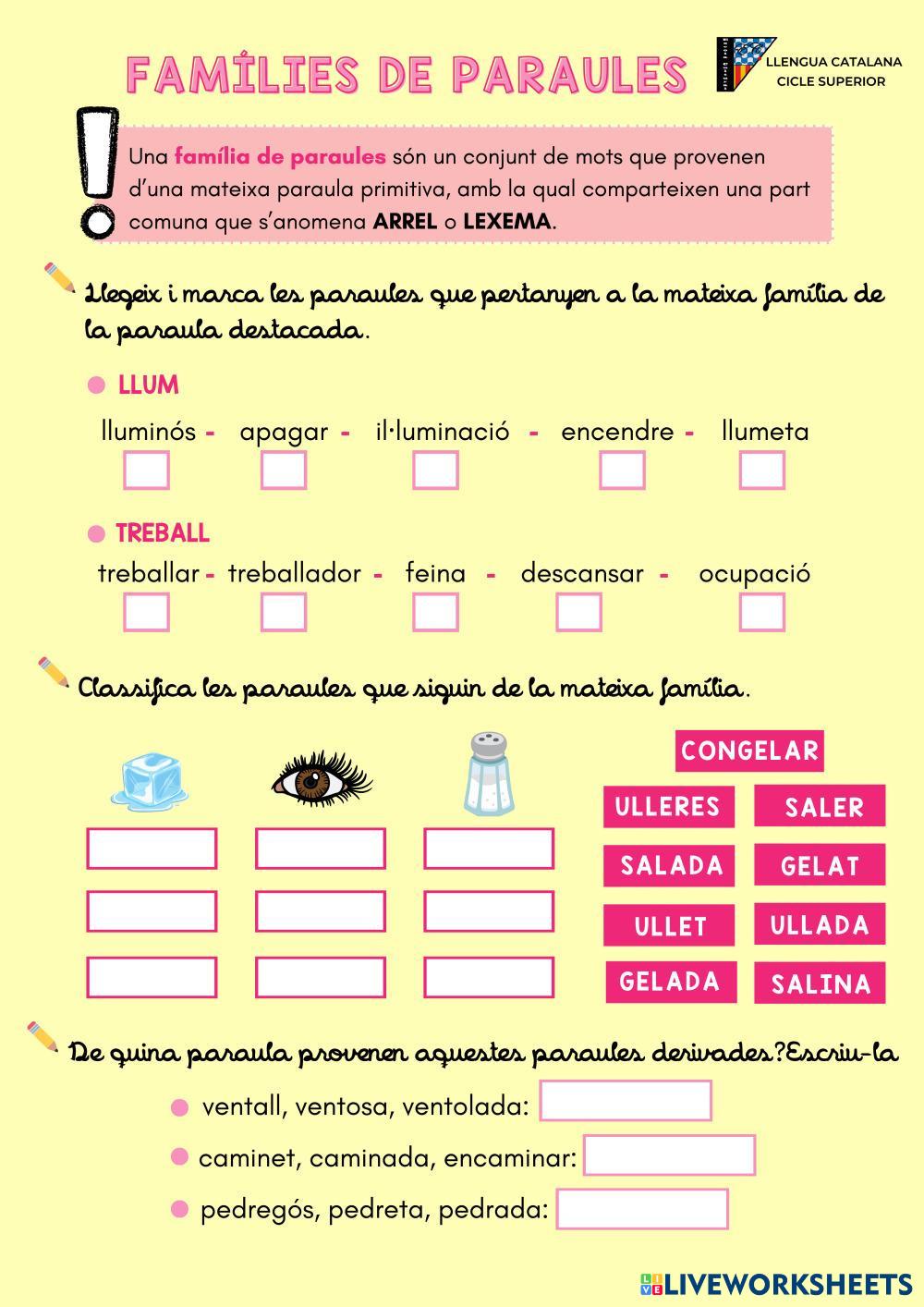 FAMÍLIES DE PARAULES

LLENGUA CATALANA
CICLE SUPERIOR

Una família de paraules són un conjunt de mots que provenen d'una mateixa paraula primitiva, amb la qual comparteixen una part comuna que s'anomena ARREL o LEXEMA.

Llegeix i marca les paraules que pertanyen a la mateixa família de la paraula destacada.

LLUM

lluminós - apagar - il·luminació - encendre - llumeta

TREBALL

treballar - treballador - feina - descansar - ocupació

Classifica les paraules que siguin de la mateixa família.

CONGELAR
ULLERES
SALER
SALADA
GELAT
ULLET
ULLADA
GELADA
SALINA

De quina paraula provenen aquestes paraules derivades?Escriu-la

ventall, ventosa, ventolada:

caminet, caminada, encaminar:

pedregós, pedreta, pedrada:

LIVEWORKSHEETS